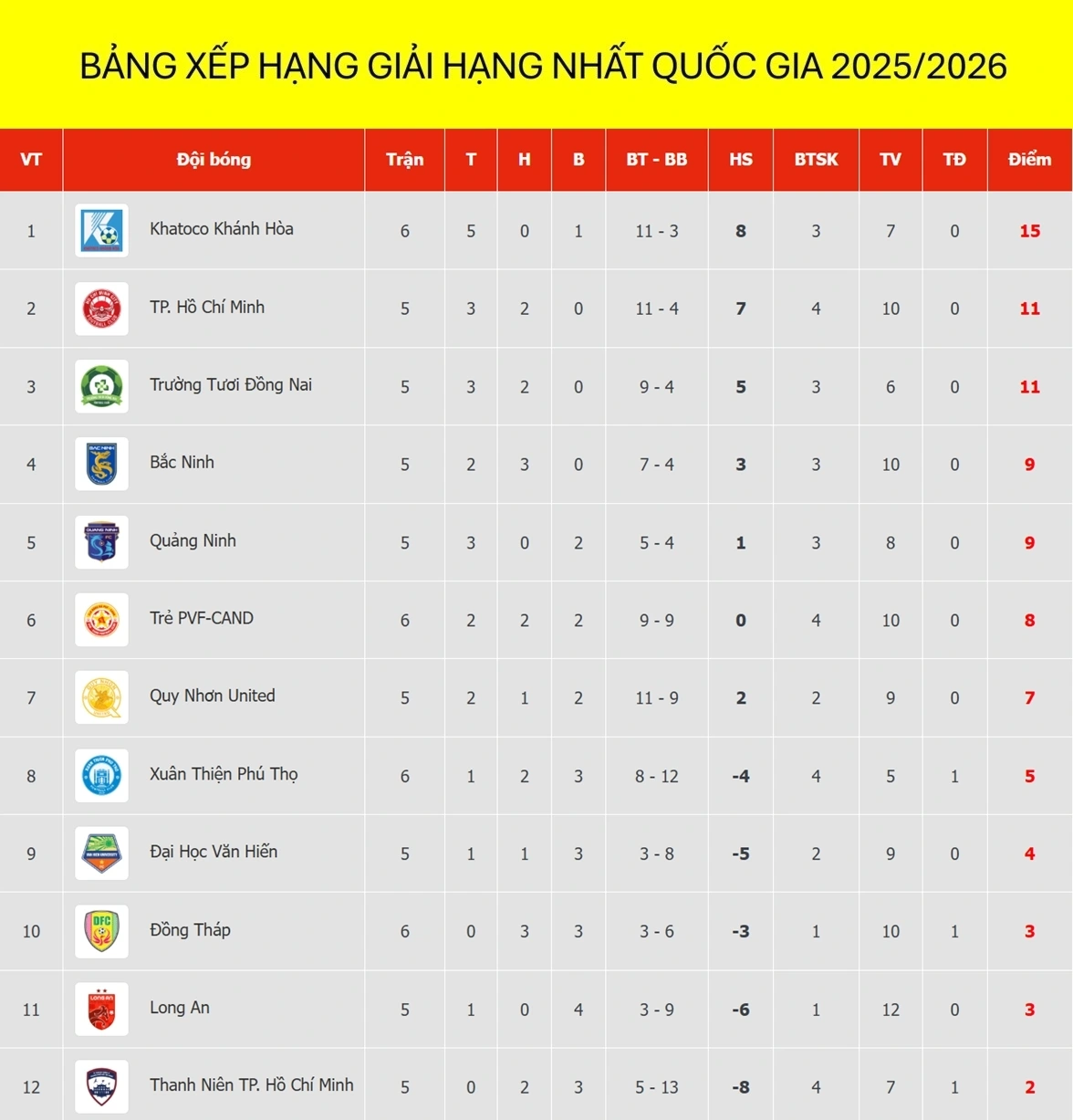 BẢNG XẾP HẠNG GIẢI HẠNG NHẤT QUỐC GIA 2025/2026

| VT | Đội bóng | Trận | T | H | B | BT - BB | HS | BTSK | TV | TĐ | Điểm |
|---|---|---|---|---|---|---|---|---|---|---|---|
| 1 | Khatoco Khánh Hòa | 6 | 5 | 0 | 1 | 11 - 3 | 8 | 3 | 7 | 0 | 15 |
| 2 | TP. Hồ Chí Minh | 5 | 3 | 2 | 0 | 11 - 4 | 7 | 4 | 10 | 0 | 11 |
| 3 | Trường Tươi Đồng Nai | 5 | 3 | 2 | 0 | 9 - 4 | 5 | 3 | 6 | 0 | 11 |
| 4 | Bắc Ninh | 5 | 2 | 3 | 0 | 7 - 4 | 3 | 3 | 10 | 0 | 9 |
| 5 | Quảng Ninh | 5 | 3 | 0 | 2 | 5 - 4 | 1 | 3 | 8 | 0 | 9 |
| 6 | Trẻ PVF-CAND | 6 | 2 | 2 | 2 | 9 - 9 | 0 | 4 | 10 | 0 | 8 |
| 7 | Quy Nhơn United | 5 | 2 | 1 | 2 | 11 - 9 | 2 | 2 | 9 | 0 | 7 |
| 8 | Xuân Thiện Phú Thọ | 6 | 1 | 2 | 3 | 8 - 12 | -4 | 4 | 5 | 1 | 5 |
| 9 | Đại Học Văn Hiến | 5 | 1 | 1 | 3 | 3 - 8 | -5 | 2 | 9 | 0 | 4 |
| 10 | Đồng Tháp | 6 | 0 | 3 | 3 | 3 - 6 | -3 | 1 | 10 | 1 | 3 |
| 11 | Long An | 5 | 1 | 0 | 4 | 3 - 9 | -6 | 1 | 12 | 0 | 3 |
| 12 | Thanh Niên TP. Hồ Chí Minh | 5 | 0 | 2 | 3 | 5 - 13 | -8 | 4 | 7 | 1 | 2 |